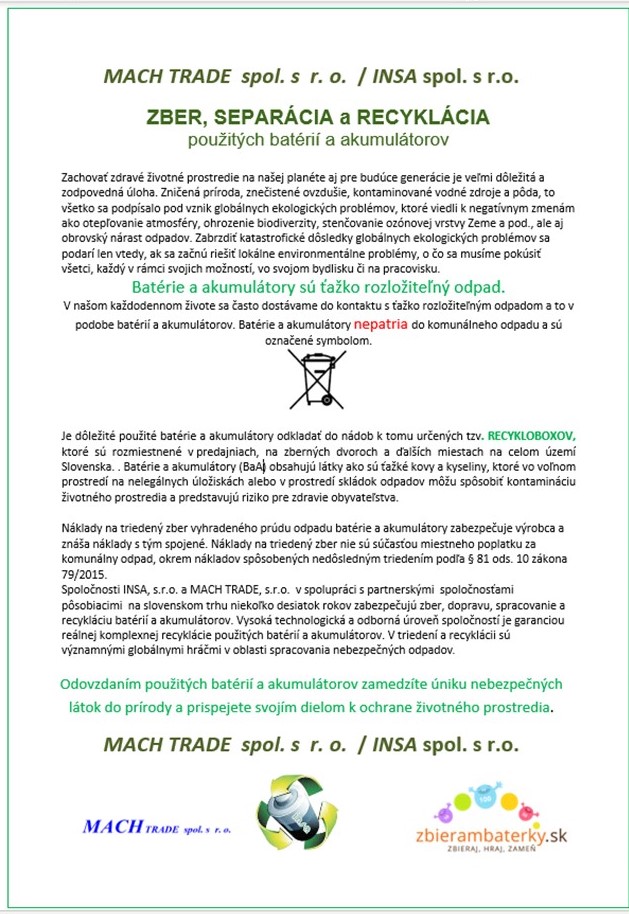 MACH TRADE spol. s r. o. / INSA spol. s r.o.

ZBER, SEPARÁCIA a RECYKLÁCIA
použitých batérií a akumulátorov

Zachovať zdravé životné prostredie na našej planéte aj pre budúce generácie je veľmi dôležitá a zodpovedná úloha. Zničená príroda, znečistené ovzdušie, kontaminované vodné zdroje a pôda, to všetko sa podpísalo pod vznik globálnych ekologických problémov, ktoré viedli k negatívnym zmenám ako otepľovanie atmosféry, ohrozenie biodiverzity, stenčovanie ozónovej vrstvy Zeme a pod., ale aj obrovský nárast odpadov. Zabrzdiť katastrofické dôsledky globálnych ekologických problémov sa podarí len vtedy, ak sa začnú riešiť lokálne environmentálne problémy, o čo sa musíme pokúsiť všetci, každý v rámci svojich možností, vo svojom bydlisku či na pracovisku.

Batérie a akumulátory sú ťažko rozložiteľný odpad.

V našom každodennom živote sa často dostávame do kontaktu s ťažko rozložiteľným odpadom a to v podobe batérií a akumulátorov. Batérie a akumulátory nepatria do komunálneho odpadu a sú označené symbolom.

Je dôležité použité batérie a akumulátory odkladať do nádob k tomu určených tzv. RECYKLOBOXOV, ktoré sú rozmiestnené v predajniach, na zberných dvoroch a ďalších miestach na celom území Slovenska. . Batérie a akumulátory (BaA) obsahujú látky ako sú ťažké kovy a kyseliny, ktoré vo voľnom prostredí na nelegálnych úložiskách alebo v prostredí skládok odpadov môžu spôsobiť kontamináciu životného prostredia a predstavujú riziko pre zdravie obyvateľstva.

Náklady na triedený zber vyhradeného prúdu odpadu batérie a akumulátory zabezpečuje výrobca a znáša náklady s tým spojené. Náklady na triedený zber nie sú súčasťou miestneho poplatku za komunálny odpad, okrem nákladov spôsobených nedôsledným triedením podľa § 81 ods. 10 zákona 79/2015.
Spoločnosti INSA, s.r.o. a MACH TRADE, s.r.o. v spolupráci s partnerskými spoločnosťami pôsobiacimi na slovenskom trhu niekoľko desiatok rokov zabezpečujú zber, dopravu, spracovanie a recykláciu batérií a akumulátorov. Vysoká technologická a odborná úroveň spoločností je garanciou reálnej komplexnej recyklácie použitých batérií a akumulátorov. V triedení a recyklácii sú významnými globálnymi hráčmi v oblasti spracovania nebezpečných odpadov.

Odovzdaním použitých batérií a akumulátorov zamedzíte úniku nebezpečných látok do prírody a prispejete svojím dielom k ochrane životného prostredia.

MACH TRADE spol. s r. o. / INSA spol. s r.o.

MACH TRADE spol. s r. o.

zbierambaterky.sk
ZBIERAJ, HRAJ, ZAMEŇ